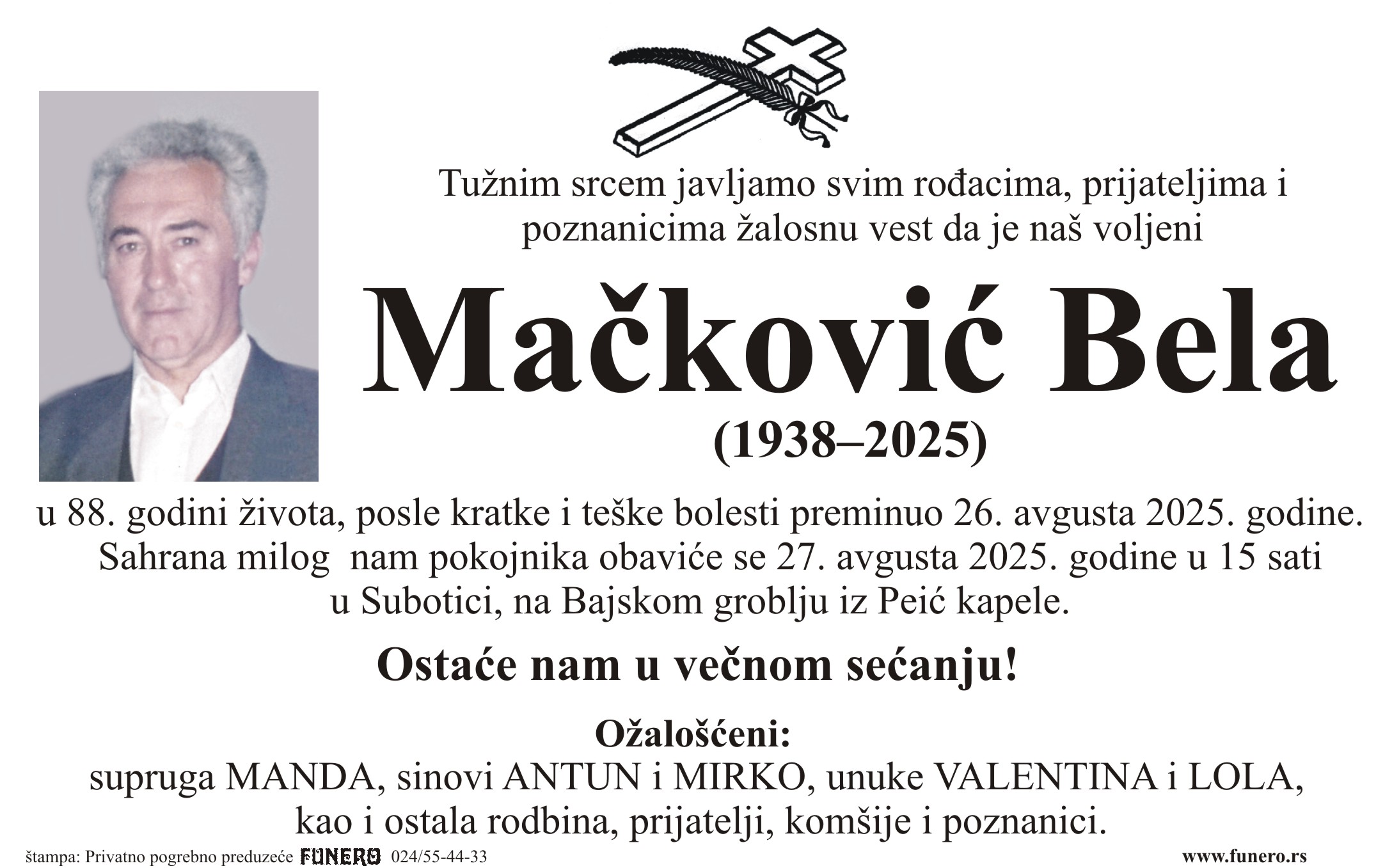 Tužnim srcem javljamo svim rođacima, prijateljima i poznanicima žalosnu vest da je naš voljeni

Mačković Bela

(1938–2025)

u 88. godini života, posle kratke i teške bolesti preminuo 26. avgusta 2025. godine. Sahrana milog nam pokojnika obaviće se 27. avgusta 2025. godine u 15 sati u Subotici, na Bajskom groblju iz Peić kapele.

Ostaće nam u večnom sećanju!

Ožalošćeni:
supruga MANDA, sinovi ANTUN i MIRKO, unuke VALENTINA i LOLA, kao i ostala rodbina, prijatelji, komšije i poznanici.

štampa: Privatno pogrebno preduzeće FUNERO 024/55-44-33

www.funero.rs